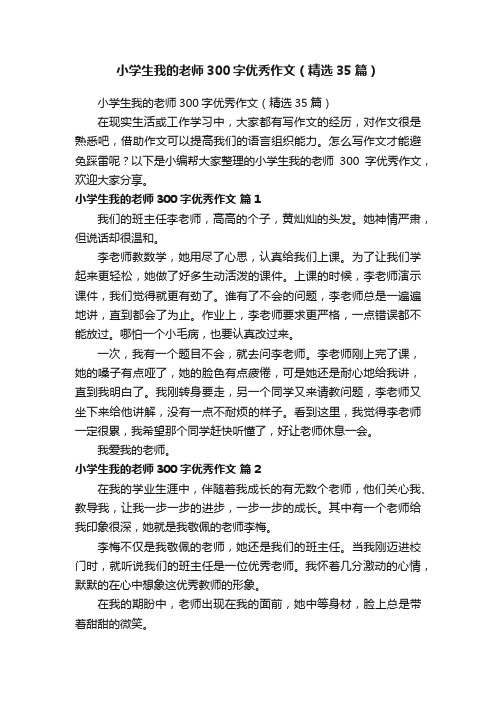 小学生我的老师300字优秀作文（精选35篇）

小学生我的老师300字优秀作文（精选35篇）

在现实生活或工作学习中，大家都有写作文的经历，对作文很是熟悉吧，借助作文可以提高我们的语言组织能力。怎么写作文才能避免踩雷呢？以下是小编帮大家整理的小学生我的老师 300 字优秀作文，欢迎大家分享。

小学生我的老师300字优秀作文 篇1

我们的班主任李老师，高高的个子，黄灿灿的头发。她神情严肃，但说话却很温和。

李老师教数学，她用尽了心思，认真给我们上课。为了让我们学起来更轻松，她做了好多生动活泼的课件。上课的时候，李老师演示课件，我们觉得就更有劲了。谁有了不会的问题，李老师总是一遍遍地讲，直到都会了为止。作业上，李老师要求更严格，一点错误都不能放过。哪怕一个小毛病，也要认真改过来。

一次，我有一个题目不会，就去问李老师。李老师刚上完了课，她的嗓子有点哑了，她的脸色有点疲倦，可是她还是耐心地给我讲，直到我明白了。我刚转身要走，另一个同学又来请教问题，李老师又坐下来给他讲解，没有一点不耐烦的样子。看到这里，我觉得李老师一定很累，我希望那个同学赶快听懂了，好让老师休息一会。

我爱我的老师。

小学生我的老师300字优秀作文 篇2

在我的学业生涯中，伴随着我成长的有无数个老师，他们关心我、教导我，让我一步一步的进步，一步一步的成长。其中有一个老师给我印象很深，她就是我敬佩的老师李梅。

李梅不仅是我敬佩的老师，她还是我们的班主任。当我刚迈进校门时，就听说我们的班主任是一位优秀老师。我怀着几分激动的心情，默默的在心中想象这优秀教师的形象。

在我的期盼中，老师出现在我的面前，她中等身材，脸上总是带着甜甜的微笑。